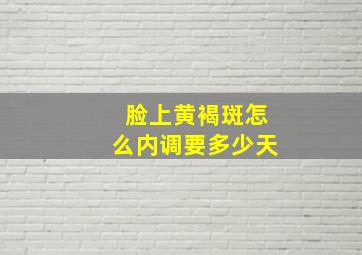 脸上黄褐斑怎么内调要多少天